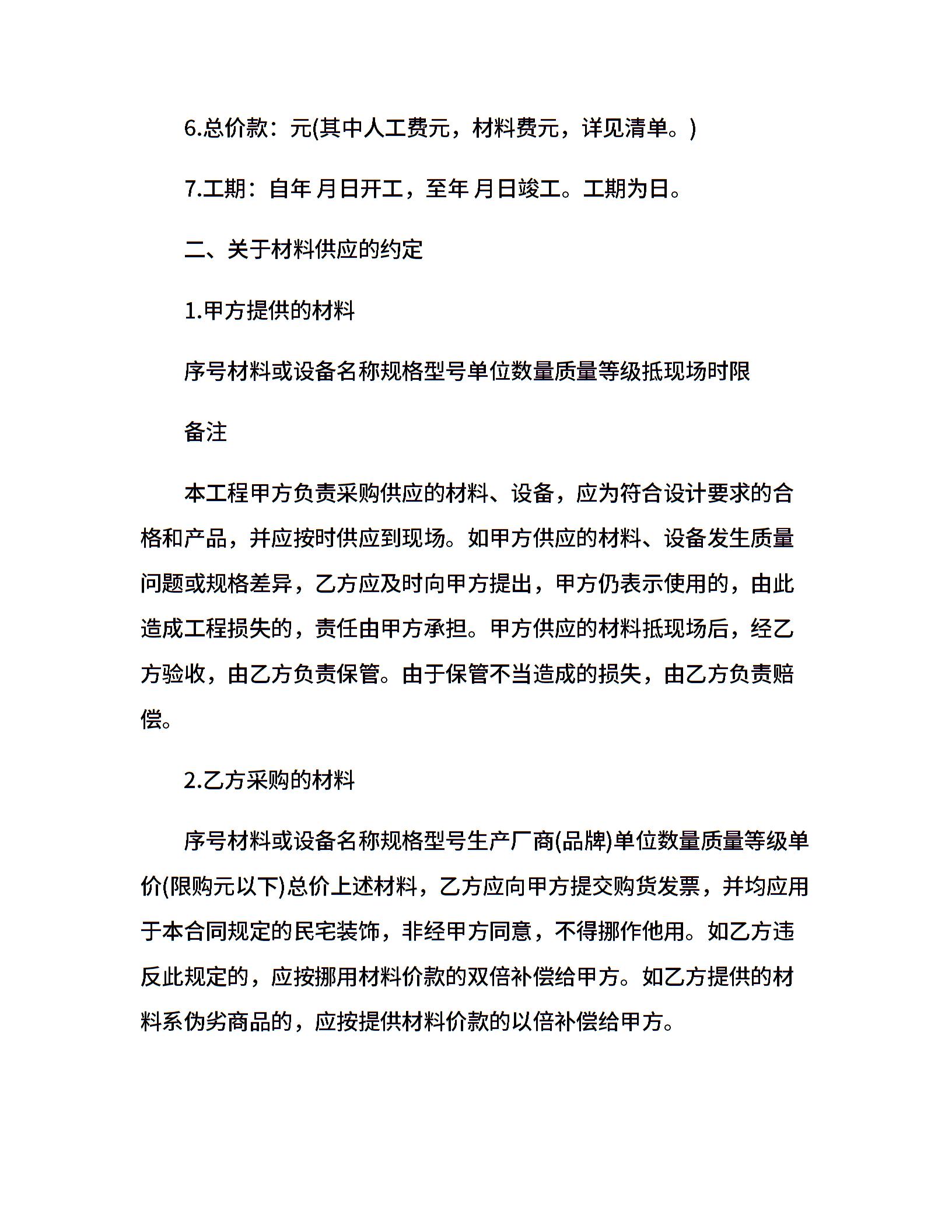 6.总价款：元(其中人工费元，材料费元，详见清单。)

7.工期：自年 月日开工，至年 月日竣工。工期为日。

二、关于材料供应的约定

1.甲方提供的材料

序号材料或设备名称规格型号单位数量质量等级抵现场时限

备注

本工程甲方负责采购供应的材料、设备，应为符合设计要求的合格和产品，并应按时供应到现场。如甲方供应的材料、设备发生质量问题或规格差异，乙方应及时向甲方提出，甲方仍表示使用的，由此造成工程损失的，责任由甲方承担。甲方供应的材料抵现场后，经乙方验收，由乙方负责保管。由于保管不当造成的损失，由乙方负责赔偿。

2.乙方采购的材料

序号材料或设备名称规格型号生产厂商(品牌)单位数量质量等级单价(限购元以下)总价上述材料，乙方应向甲方提交购货发票，并均应用于本合同规定的民宅装饰，非经甲方同意，不得挪作他用。如乙方违反此规定的，应按挪用材料价款的双倍补偿给甲方。如乙方提供的材料系伪劣商品的，应按提供材料价款的以倍补偿给甲方。